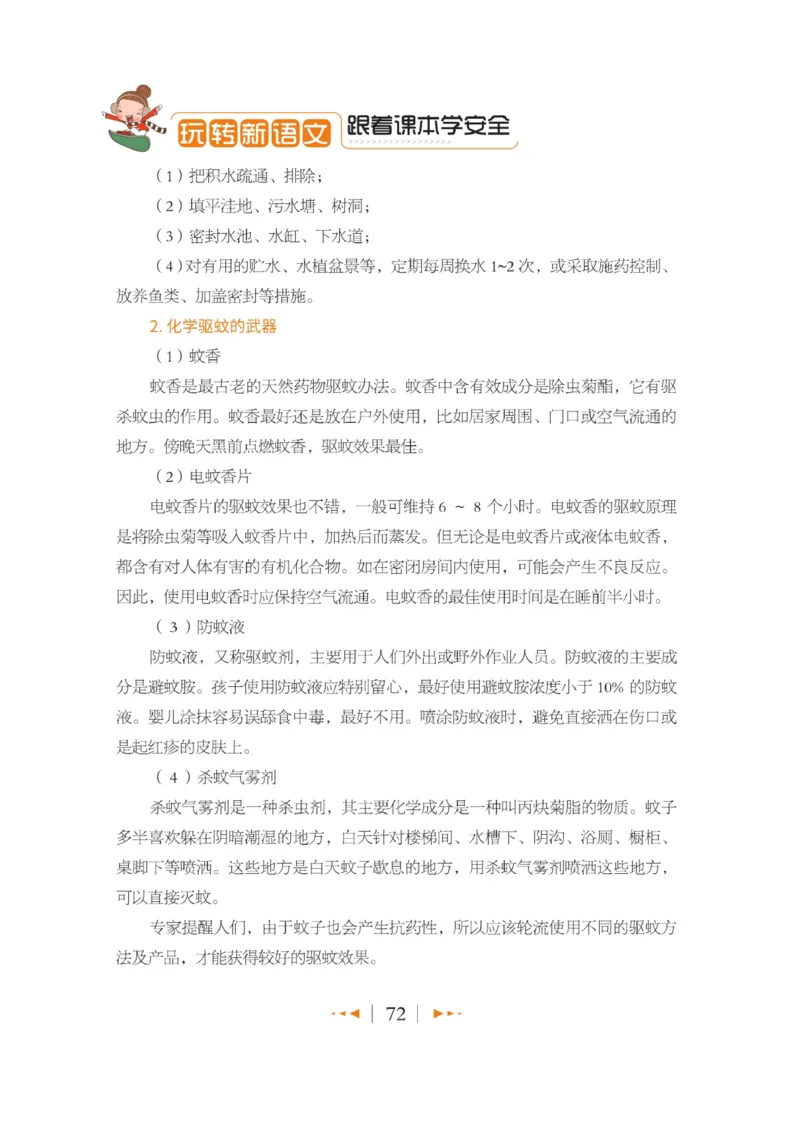 玩转新语文 跟着课本学安全

（1）把积水疏通、排除；

（2）填平洼地、污水塘、树洞；

（3）密封水池、水缸、下水道；

（4）对有用的贮水、水植盆景等，定期每周换水 1~2 次，或采取施药控制、放养鱼类、加盖密封等措施。

2. 化学驱蚊的武器

（1）蚊香

蚊香是最古老的天然药物驱蚊办法。蚊香中含有效成分是除虫菊酯，它有驱杀蚊虫的作用。蚊香最好还是放在户外使用，比如居家周围、门口或空气流通的地方。傍晚天黑前点燃蚊香，驱蚊效果最佳。

（2）电蚊香片

电蚊香片的驱蚊效果也不错，一般可维持 6 ~ 8 个小时。电蚊香的驱蚊原理是将除虫菊等吸入蚊香片中，加热后而蒸发。但无论是电蚊香片或液体电蚊香，都含有对人体有害的有机化合物。如在密闭房间内使用，可能会产生不良反应。因此，使用电蚊香时应保持空气流通。电蚊香的最佳使用时间是在睡前半小时。

（3）防蚊液

防蚊液，又称驱蚊剂，主要用于人们外出或野外作业人员。防蚊液的主要成分是避蚊胺。孩子使用防蚊液应特别留心，最好使用避蚊胺浓度小于 10% 的防蚊液。婴儿涂抹容易误舔食中毒，最好不用。喷涂防蚊液时，避免直接洒在伤口或是起红疹的皮肤上。

（4）杀蚊气雾剂

杀蚊气雾剂是一种杀虫剂，其主要化学成分是一种叫丙炔菊脂的物质。蚊子多半喜欢躲在阴暗潮湿的地方，白天针对楼梯间、水槽下、阴沟、浴厕、橱柜、桌脚下等喷洒。这些地方是白天蚊子歇息的地方，用杀蚊气雾剂喷洒这些地方，可以直接灭蚊。

专家提醒人们，由于蚊子也会产生抗药性，所以应该轮流使用不同的驱蚊方法及产品，才能获得较好的驱蚊效果。

72